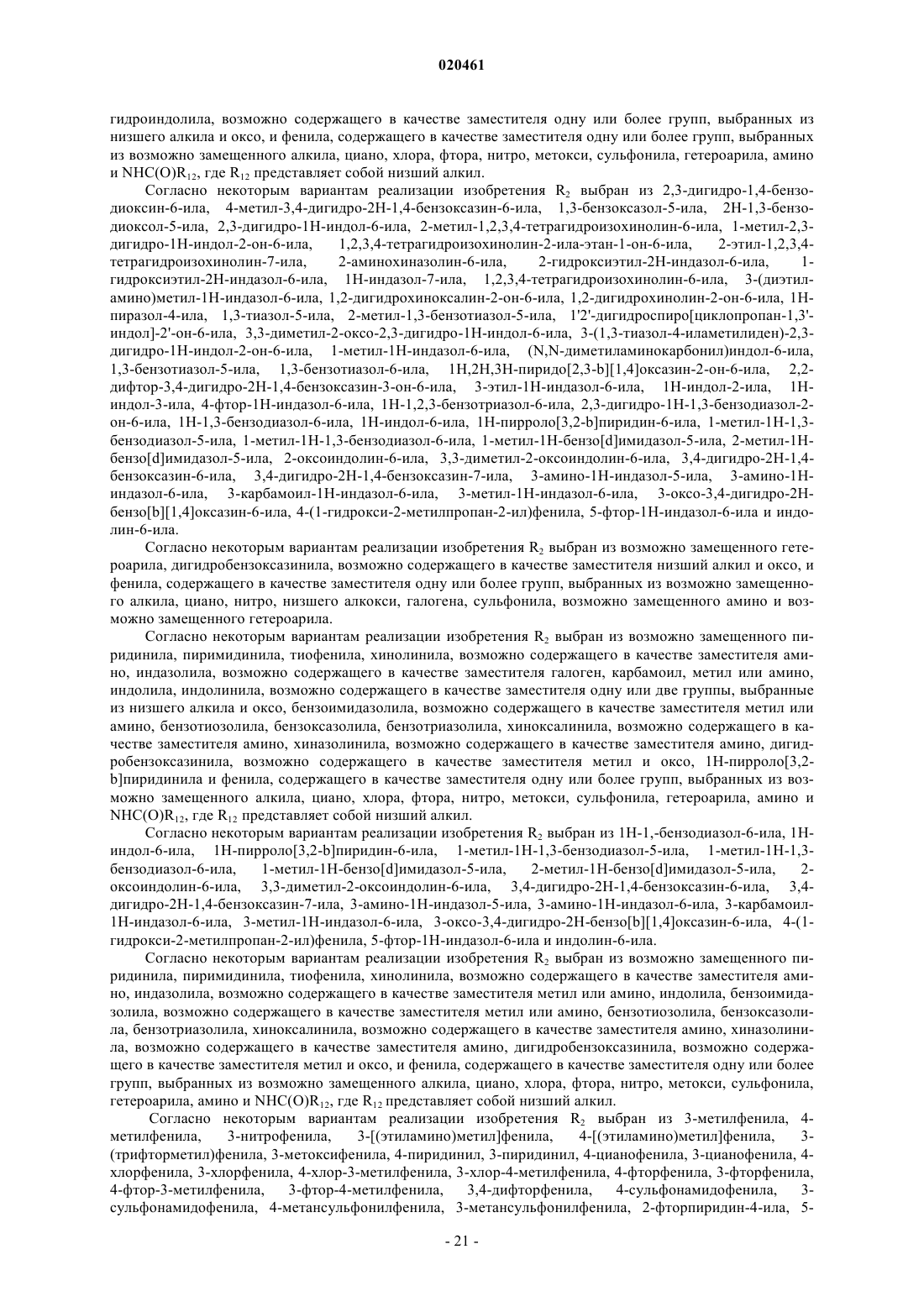 020461

гидроиндолила, возможно содержащего в качестве заместителя одну или более групп, выбранных из низшего алкила и оксо, и фенила, содержащего в качестве заместителя одну или более групп, выбранных из возможно замещенного алкила, циано, хлора, фтора, нитро, метокси, сульфонила, гетероарила, амино и $NHC(O)R_{12}$, где $R_{12}$ представляет собой низший алкил.

Согласно некоторым вариантам реализации изобретения $R_2$ выбран из 2,3-дигидро-1,4-бензодиоксин-6-ила, 4-метил-3,4-дигидро-2H-1,4-бензоксазин-6-ила, 1,3-бензоксазол-5-ила, 2H-1,3-бензодиоксол-5-ила, 2,3-дигидро-1H-индол-6-ила, 2-метил-1,2,3,4-тетрагидроизохинолин-6-ила, 1-метил-2,3-дигидро-1H-индол-2-он-6-ила, 1,2,3,4-тетрагидроизохинолин-2-ила-этан-1-он-6-ила, 2-этил-1,2,3,4-тетрагидроизохинолин-7-ила, 2-аминохиназолин-6-ила, 2-гидроксиэтил-2H-индазол-6-ила, 1-гидроксиэтил-2H-индазол-6-ила, 1H-индазол-7-ила, 1,2,3,4-тетрагидроизохинолин-6-ила, 3-(диэтиламино)метил-1H-индазол-6-ила, 1,2-дигидрохиноксалин-2-он-6-ила, 1,2-дигидрохинолин-2-он-6-ила, 1H-пиразол-4-ила, 1,3-тиазол-5-ила, 2-метил-1,3-бензотиазол-5-ила, 1'2'-дигидроспиро[циклопропан-1,3'-индол]-2'-он-6-ила, 3,3-диметил-2-оксо-2,3-дигидро-1H-индол-6-ила, 3-(1,3-тиазол-4-иламетилиден)-2,3-дигидро-1H-индол-2-он-6-ила, 1-метил-1H-индазол-6-ила, (N,N-диметиламинокарбонил)индол-6-ила, 1,3-бензотиазол-5-ила, 1,3-бензотиазол-6-ила, 1H,2H,3H-пиридо[2,3-b][1,4]оксазин-2-он-6-ила, 2,2-дифтор-3,4-дигидро-2H-1,4-бензоксазин-3-он-6-ила, 3-этил-1H-индазол-6-ила, 1H-индол-2-ила, 1H-индол-3-ила, 4-фтор-1H-индазол-6-ила, 1H-1,2,3-бензотриазол-6-ила, 2,3-дигидро-1H-1,3-бензодиазол-2-он-6-ила, 1H-1,3-бензодиазол-6-ила, 1H-индол-6-ила, 1H-пирроло[3,2-b]пиридин-6-ила, 1-метил-1H-1,3-бензодиазол-5-ила, 1-метил-1H-1,3-бензодиазол-6-ила, 1-метил-1H-бензо[d]имидазол-5-ила, 2-метил-1H-бензо[d]имидазол-5-ила, 2-оксоиндолин-6-ила, 3,3-диметил-2-оксоиндолин-6-ила, 3,4-дигидро-2H-1,4-бензоксазин-6-ила, 3,4-дигидро-2H-1,4-бензоксазин-7-ила, 3-амино-1H-индазол-5-ила, 3-амино-1H-индазол-6-ила, 3-карбамоил-1H-индазол-6-ила, 3-метил-1H-индазол-6-ила, 3-оксо-3,4-дигидро-2H-бензо[b][1,4]оксазин-6-ила, 4-(1-гидрокси-2-метилпропан-2-ил)фенила, 5-фтор-1H-индазол-6-ила и индолин-6-ила.

Согласно некоторым вариантам реализации изобретения $R_2$ выбран из возможно замещенного гетероарила, дигидробензоксазинила, возможно содержащего в качестве заместителя низший алкил и оксо, и фенила, содержащего в качестве заместителя одну или более групп, выбранных из возможно замещенного алкила, циано, нитро, низшего алкокси, галогена, сульфонила, возможно замещенного амино и возможно замещенного гетероарила.

Согласно некоторым вариантам реализации изобретения $R_2$ выбран из возможно замещенного пиридинила, пиримидинила, тиофенила, хинолинила, возможно содержащего в качестве заместителя амино, индазолила, возможно содержащего в качестве заместителя галоген, карбамоил, метил или амино, индолила, индолинила, возможно содержащего в качестве заместителя одну или две группы, выбранные из низшего алкила и оксо, бензоимидазолила, возможно содержащего в качестве заместителя метил или амино, бензотиозолила, бензоксазолила, бензотриазолила, хиноксалинила, возможно содержащего в качестве заместителя амино, хиназолинила, возможно содержащего в качестве заместителя амино, дигидробензоксазинила, возможно содержащего в качестве заместителя метил и оксо, 1H-пирроло[3,2-b]пиридинила и фенила, содержащего в качестве заместителя одну или более групп, выбранных из возможно замещенного алкила, циано, хлора, фтора, нитро, метокси, сульфонила, гетероарила, амино и $NHC(O)R_{12}$, где $R_{12}$ представляет собой низший алкил.

Согласно некоторым вариантам реализации изобретения $R_2$ выбран из 1H-1,-бензодиазол-6-ила, 1H-индол-6-ила, 1H-пирроло[3,2-b]пиридин-6-ила, 1-метил-1H-1,3-бензодиазол-5-ила, 1-метил-1H-1,3-бензодиазол-6-ила, 1-метил-1H-бензо[d]имидазол-5-ила, 2-метил-1H-бензо[d]имидазол-5-ила, 2-оксоиндолин-6-ила, 3,3-диметил-2-оксоиндолин-6-ила, 3,4-дигидро-2H-1,4-бензоксазин-6-ила, 3,4-дигидро-2H-1,4-бензоксазин-7-ила, 3-амино-1H-индазол-5-ила, 3-амино-1H-индазол-6-ила, 3-карбамоил-1H-индазол-6-ила, 3-метил-1H-индазол-6-ила, 3-оксо-3,4-дигидро-2H-бензо[b][1,4]оксазин-6-ила, 4-(1-гидрокси-2-метилпропан-2-ил)фенила, 5-фтор-1H-индазол-6-ила и индолин-6-ила.

Согласно некоторым вариантам реализации изобретения $R_2$ выбран из возможно замещенного пиридинила, пиримидинила, тиофенила, хинолинила, возможно содержащего в качестве заместителя амино, индазолила, возможно содержащего в качестве заместителя метил или амино, индолила, бензоимидазолила, возможно содержащего в качестве заместителя метил или амино, бензотиозолила, бензоксазолила, бензотриазолила, хиноксалинила, возможно содержащего в качестве заместителя амино, хиназолинила, возможно содержащего в качестве заместителя амино, дигидробензоксазинила, возможно содержащего в качестве заместителя метил и оксо, и фенила, содержащего в качестве заместителя одну или более групп, выбранных из возможно замещенного алкила, циано, хлора, фтора, нитро, метокси, сульфонила, гетероарила, амино и $NHC(O)R_{12}$, где $R_{12}$ представляет собой низший алкил.

Согласно некоторым вариантам реализации изобретения $R_2$ выбран из 3-метилфенила, 4-метилфенила, 3-нитрофенила, 3-[(этиламино)метил]фенила, 4-[(этиламино)метил]фенила, 3-(трифторметил)фенила, 3-метоксифенила, 4-пиридинил, 3-пиридинил, 4-цианофенила, 3-цианофенила, 4-хлорфенила, 3-хлорфенила, 4-хлор-3-метилфенила, 3-хлор-4-метилфенила, 4-фторфенила, 3-фторфенила, 4-фтор-3-метилфенила, 3-фтор-4-метилфенила, 3,4-дифторфенила, 4-сульфонамидофенила, 3-сульфонамидофенила, 4-метансульфонилфенила, 3-метансульфонилфенила, 2-фторпиридин-4-ила, 5-

- 21 -